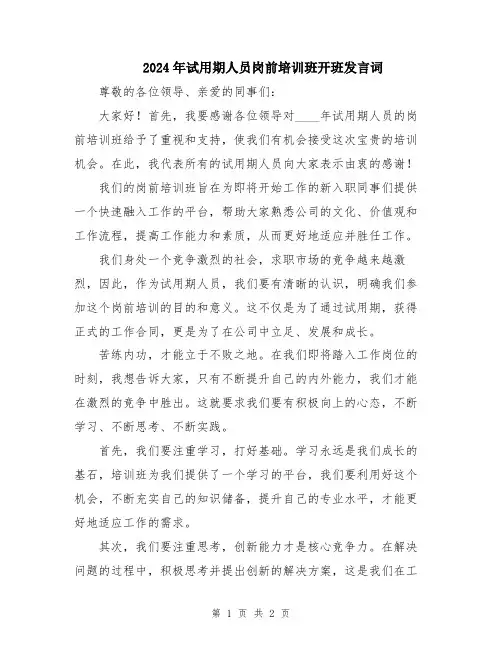 2024年试用期人员岗前培训班开班发言词

尊敬的各位领导、亲爱的同事们：

大家好！首先，我要感谢各位领导对____年试用期人员的岗前培训班给予了重视和支持，使我们有机会接受这次宝贵的培训机会。在此，我代表所有的试用期人员向大家表示由衷的感谢！

我们的岗前培训班旨在为即将开始工作的新入职同事们提供一个快速融入工作的平台，帮助大家熟悉公司的文化、价值观和工作流程，提高工作能力和素质，从而更好地适应并胜任工作。

我们身处一个竞争激烈的社会，求职市场的竞争越来越激烈，因此，作为试用期人员，我们要有清晰的认识，明确我们参加这个岗前培训的目的和意义。这不仅是为了通过试用期，获得正式的工作合同，更是为了在公司中立足、发展和成长。

苦练内功，才能立于不败之地。在我们即将踏入工作岗位的时刻，我想告诉大家，只有不断提升自己的内外能力，我们才能在激烈的竞争中胜出。这就要求我们要有积极向上的心态，不断学习、不断思考、不断实践。

首先，我们要注重学习，打好基础。学习永远是我们成长的基石，培训班为我们提供了一个学习的平台，我们要利用好这个机会，不断充实自己的知识储备，提升自己的专业水平，才能更好地适应工作的需求。

其次，我们要注重思考，创新能力才是核心竞争力。在解决问题的过程中，积极思考并提出创新的解决方案，这是我们在工

第 1 页 共 2 页